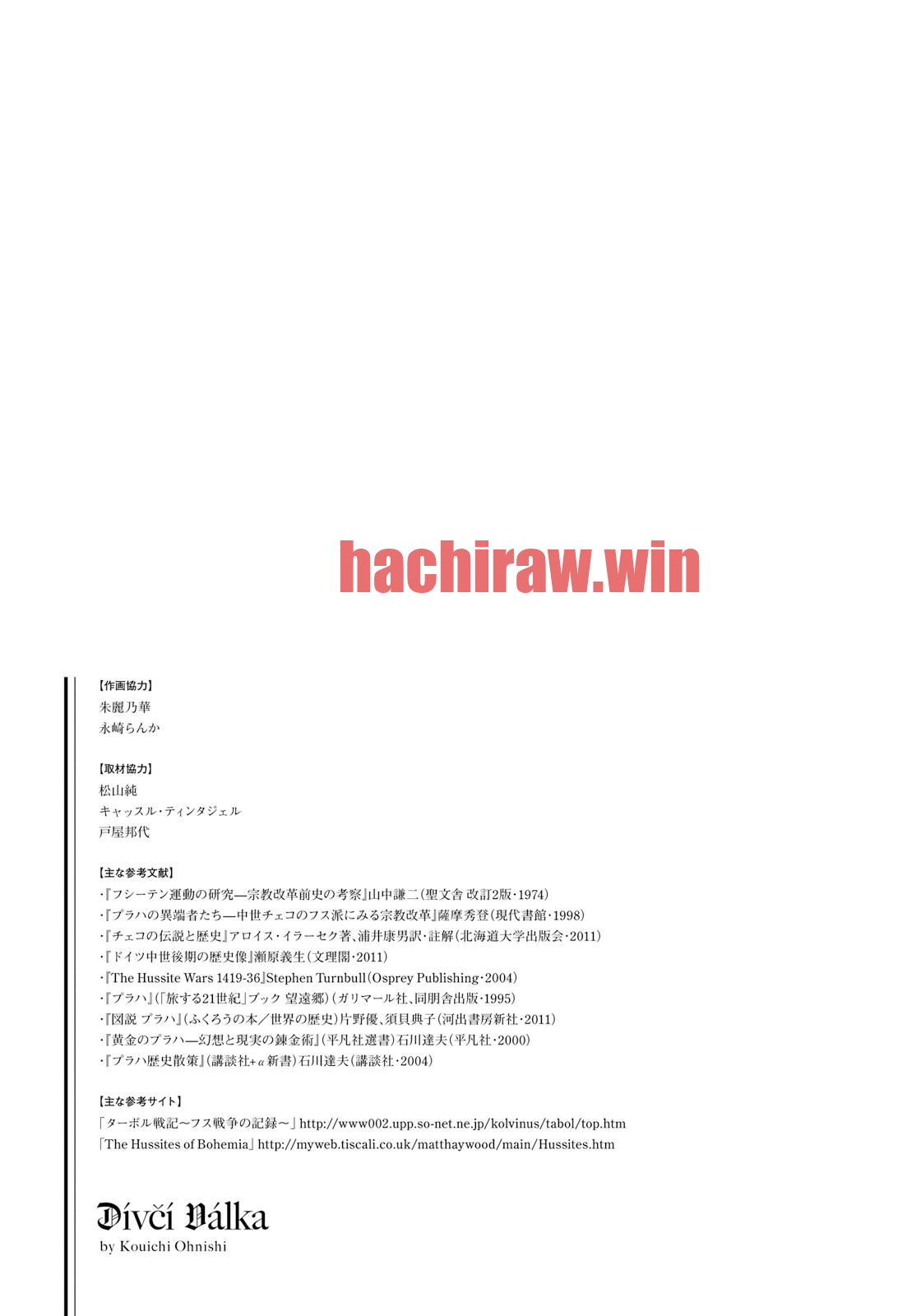 hachiraw.win

【作画協力】
朱麗乃華
永崎らんか

【取材協力】
松山純
キャッスル・ティンタジェル
戸屋邦代

【主な参考文献】
・『フシーテン運動の研究—宗教改革前史の考察』山中謙二(聖文舎 改訂2版・1974)
・『プラハの異端者たち—中世チェコのフス派にみる宗教改革』薩摩秀登(現代書館・1998)
・『チェコの伝説と歴史』アロイス・イラーセク著、浦井康男訳・註解(北海道大学出版会・2011)
・『ドイツ中世後期の歴史像』瀬原義生(文理閣・2011)
・『The Hussite Wars 1419-36』Stephen Turnbull(Osprey Publishing・2004)
・『プラハ』(「旅する21世紀」ブック 望遠郷)(ガリマール社、同朋舎出版・1995)
・『図説 プラハ』(ふくろうの本/世界の歴史)片野優、須貝典子(河出書房新社・2011)
・『黄金のプラハ—幻想と現実の錬金術』(平凡社選書)石川達夫(平凡社・2000)
・『プラハ歴史散策』(講談社+α新書)石川達夫(講談社・2004)

【主な参考サイト】
「ターボル戦記〜フス戦争の記録〜」http://www002.upp.so-net.ne.jp/kolvinus/tabol/top.htm
「The Hussites of Bohemia」http://myweb.tiscali.co.uk/matthaywood/main/Hussites.htm

Dívčí Válka
by Kouichi Ohnishi